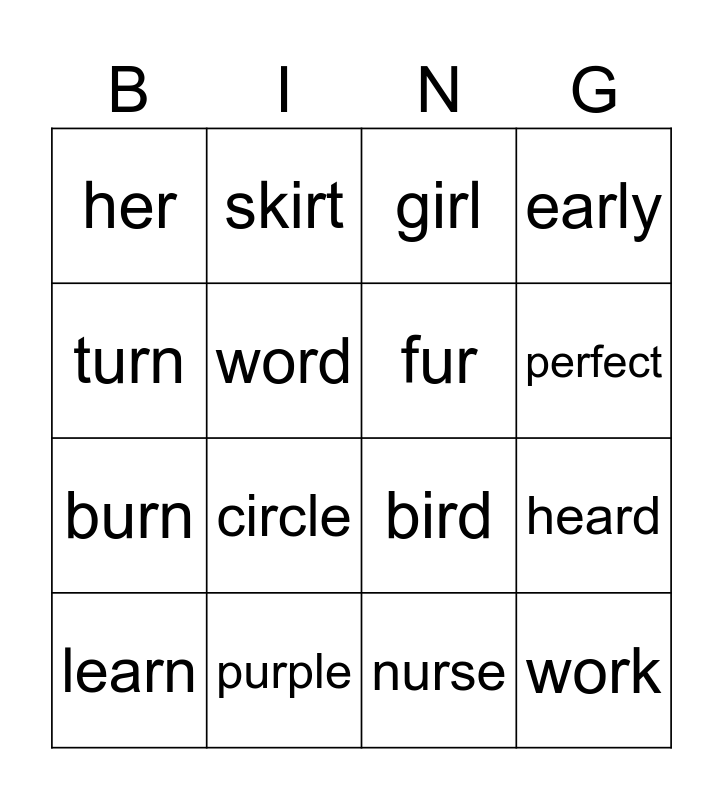 | B | I | N | G |
|---|---|---|---|
| her | skirt | girl | early |
| turn | word | fur | perfect |
| burn | circle | bird | heard |
| learn | purple | nurse | work |